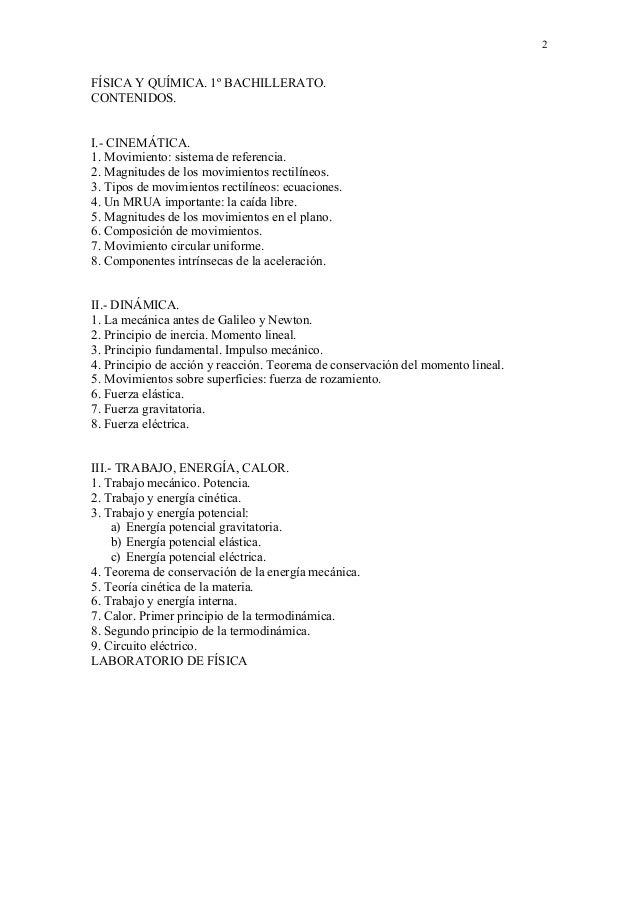 2

FÍSICA Y QUÍMICA. 1º BACHILLERATO.
CONTENIDOS.

I.- CINEMÁTICA.
1. Movimiento: sistema de referencia.
2. Magnitudes de los movimientos rectilíneos.
3. Tipos de movimientos rectilíneos: ecuaciones.
4. Un MRUA importante: la caída libre.
5. Magnitudes de los movimientos en el plano.
6. Composición de movimientos.
7. Movimiento circular uniforme.
8. Componentes intrínsecas de la aceleración.

II.- DINÁMICA.
1. La mecánica antes de Galileo y Newton.
2. Principio de inercia. Momento lineal.
3. Principio fundamental. Impulso mecánico.
4. Principio de acción y reacción. Teorema de conservación del momento lineal.
5. Movimientos sobre superficies: fuerza de rozamiento.
6. Fuerza elástica.
7. Fuerza gravitatoria.
8. Fuerza eléctrica.

III.- TRABAJO, ENERGÍA, CALOR.
1. Trabajo mecánico. Potencia.
2. Trabajo y energía cinética.
3. Trabajo y energía potencial:
a) Energía potencial gravitatoria.
b) Energía potencial elástica.
c) Energía potencial eléctrica.
4. Teorema de conservación de la energía mecánica.
5. Teoría cinética de la materia.
6. Trabajo y energía interna.
7. Calor. Primer principio de la termodinámica.
8. Segundo principio de la termodinámica.
9. Circuito eléctrico.
LABORATORIO DE FÍSICA